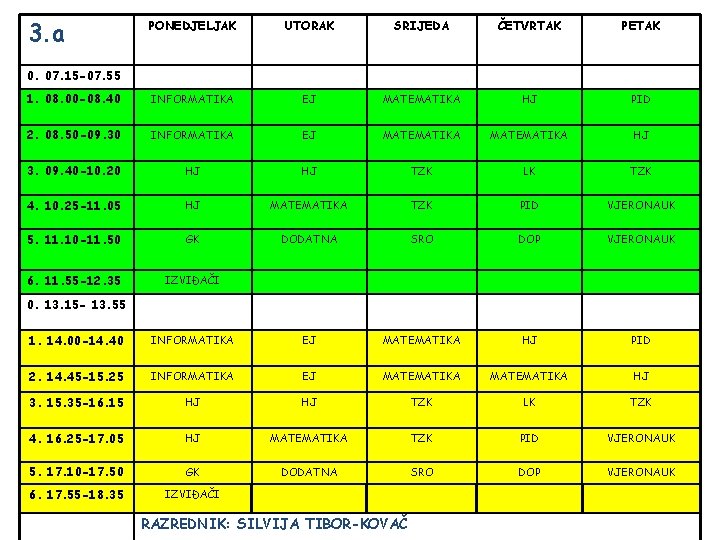 | 3.a | PONEDJELJAK | UTORAK | SRIJEDA | ČETVRTAK | PETAK |
|---|---|---|---|---|---|
| 0. 07.15-07.55 | | | | | |
| 1. 08.00-08.40 | INFORMATIKA | EJ | MATEMATIKA | HJ | PID |
| 2. 08.50-09.30 | INFORMATIKA | EJ | MATEMATIKA | MATEMATIKA | HJ |
| 3. 09.40-10.20 | HJ | HJ | TZK | LK | TZK |
| 4. 10.25-11.05 | HJ | MATEMATIKA | TZK | PID | VJERONAUK |
| 5. 11.10-11.50 | GK | DODATNA | SRO | DOP | VJERONAUK |
| 6. 11.55-12.35 | IZVIĐAČI | | | | |
| 0. 13.15- 13.55 | | | | | |
| 1. 14.00-14.40 | INFORMATIKA | EJ | MATEMATIKA | HJ | PID |
| 2. 14.45-15.25 | INFORMATIKA | EJ | MATEMATIKA | MATEMATIKA | HJ |
| 3. 15.35-16.15 | HJ | HJ | TZK | LK | TZK |
| 4. 16.25-17.05 | HJ | MATEMATIKA | TZK | PID | VJERONAUK |
| 5. 17.10-17.50 | GK | DODATNA | SRO | DOP | VJERONAUK |
| 6. 17.55-18.35 | IZVIĐAČI | | | | |

RAZREDNIK: SILVIJA TIBOR-KOVAČ